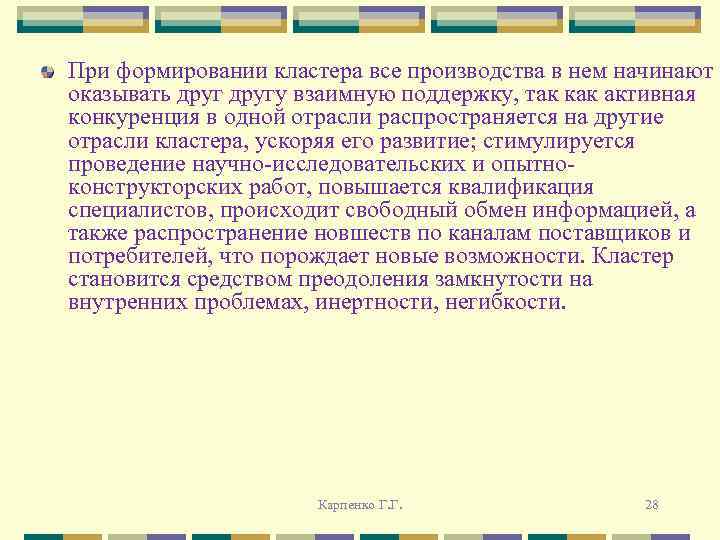 При формировании кластера все производства в нем начинают оказывать друг другу взаимную поддержку, так как активная конкуренция в одной отрасли распространяется на другие отрасли кластера, ускоряя его развитие; стимулируется проведение научно-исследовательских и опытно-конструкторских работ, повышается квалификация специалистов, происходит свободный обмен информацией, а также распространение новшеств по каналам поставщиков и потребителей, что порождает новые возможности. Кластер становится средством преодоления замкнутости на внутренних проблемах, инертности, негибкости.

Карпенко Г.Г.

28